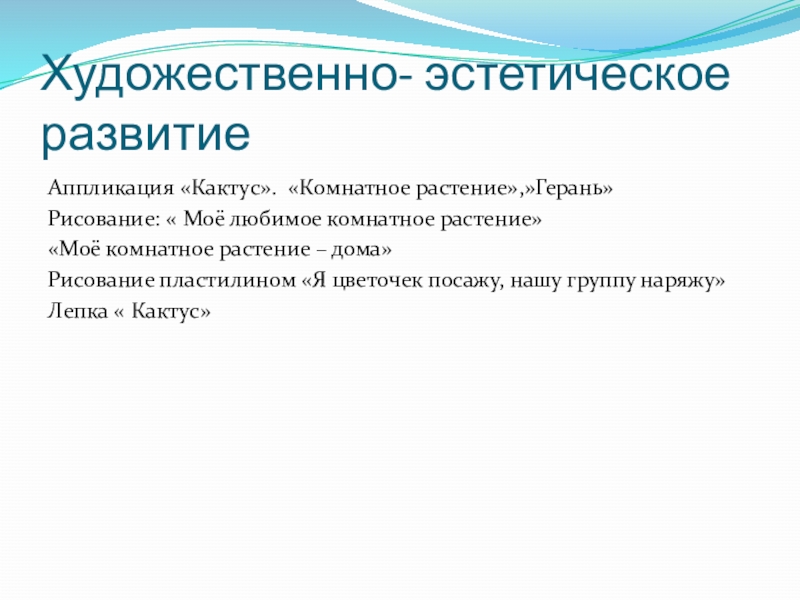 Художественно- эстетическое развитие

Аппликация «Кактус». «Комнатное растение»,»Герань»
Рисование: « Моё любимое комнатное растение»
«Моё комнатное растение – дома»
Рисование пластилином «Я цветочек посажу, нашу группу наряжу»
Лепка « Кактус»